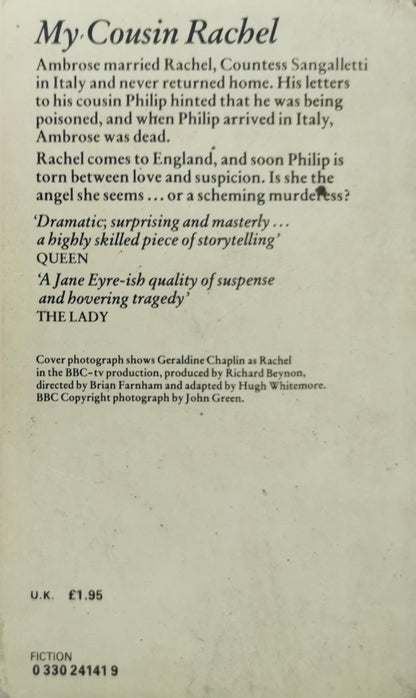 My Cousin Rachel

Ambrose married Rachel, Countess Sangalletti in Italy and never returned home. His letters to his cousin Philip hinted that he was being poisoned, and when Philip arrived in Italy, Ambrose was dead.

Rachel comes to England, and soon Philip is torn between love and suspicion. Is she the angel she seems ... or a scheming murderess?

'Dramatic; surprising and masterly ... a highly skilled piece of storytelling'
QUEEN

'A Jane Eyre-ish quality of suspense and hovering tragedy'
THE LADY

Cover photograph shows Geraldine Chaplin as Rachel in the BBC-tv production, produced by Richard Beynon, directed by Brian Farnham and adapted by Hugh Whitemore. BBC Copyright photograph by John Green.

U.K. £1.95

FICTION
0 330 24141 9